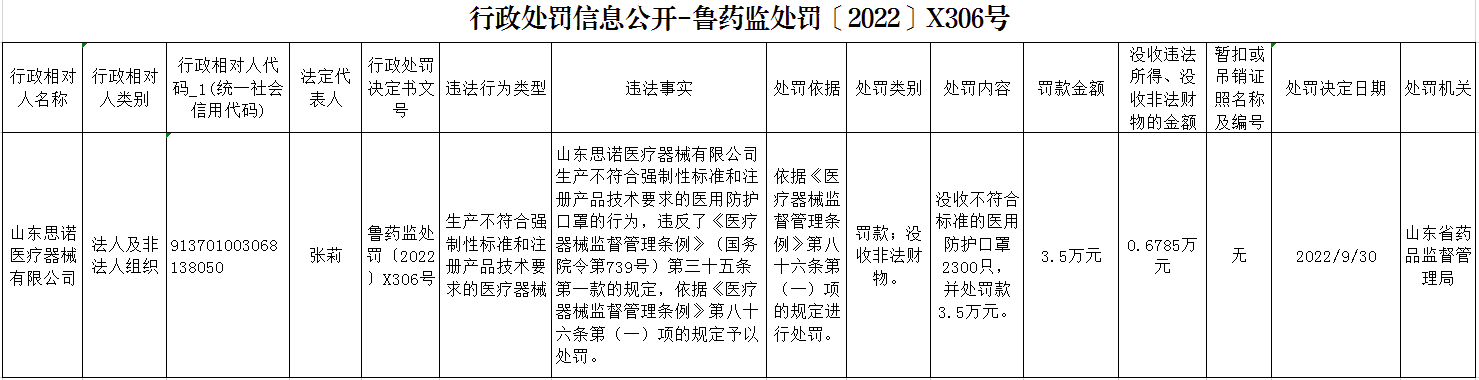 行政处罚信息公开-鲁药监处罚〔2022〕X306号

| 行政相对人名称 | 行政相对人类别 | 行政相对人代码_1(统一社会信用代码) | 法定代表人 | 行政处罚决定书文号 | 违法行为类型 | 违法事实 | 处罚依据 | 处罚类别 | 处罚内容 | 罚款金额 | 没收违法所得、没收非法财物的金额 | 暂扣或吊销证照名称及编号 | 处罚决定日期 | 处罚机关 |
|---|---|---|---|---|---|---|---|---|---|---|---|---|---|---|
| 山东思诺医疗器械有限公司 | 法人及非法人组织 | 913701003068138050 | 张莉 | 鲁药监处罚〔2022〕X306号 | 生产不符合强制性标准和注册产品技术要求的医疗器械 | 山东思诺医疗器械有限公司生产不符合强制性标准和注册产品技术要求的医用防护口罩的行为，违反了《医疗器械监督管理条例》（国务院令第739号）第三十五条第一款的规定，依据《医疗器械监督管理条例》第八十六条第（一）项的规定予以处罚。 | 依据《医疗器械监督管理条例》第八十六条第（一）项的规定进行处罚。 | 罚款；没收非法财物。 | 没收不符合标准的医用防护口罩2300只，并处罚款3.5万元。 | 3.5万元 | 0.6785万元 | 无 | 2022/9/30 | 山东省药品监督管理局 |